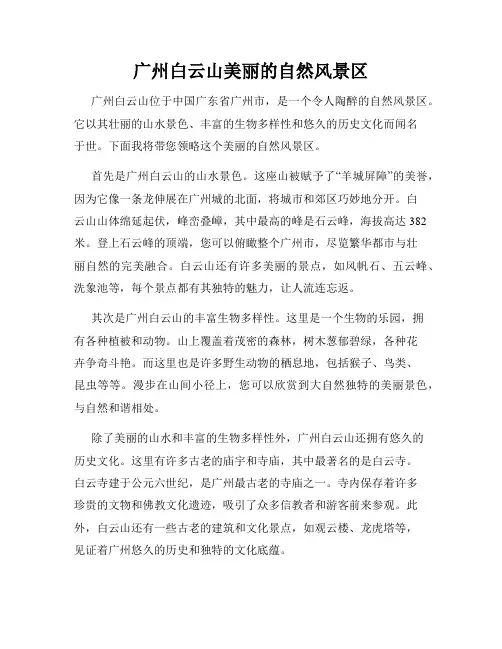 广州白云山美丽的自然风景区

广州白云山位于中国广东省广州市，是一个令人陶醉的自然风景区。它以其壮丽的山水景色、丰富的生物多样性和悠久的历史文化而闻名于世。下面我将带您领略这个美丽的自然风景区。

首先是广州白云山的山水景色。这座山被赋予了“羊城屏障”的美誉，因为它像一条龙伸展在广州城的北面，将城市和郊区巧妙地分开。白云山山体绵延起伏，峰峦叠嶂，其中最高的峰是石云峰，海拔高达 382 米。登上石云峰的顶端，您可以俯瞰整个广州市，尽览繁华都市与壮丽自然的完美融合。白云山还有许多美丽的景点，如风帆石、五云峰、洗象池等，每个景点都有其独特的魅力，让人流连忘返。

其次是广州白云山的丰富生物多样性。这里是一个生物的乐园，拥有各种植被和动物。山上覆盖着茂密的森林，树木葱郁碧绿，各种花卉争奇斗艳。而这里也是许多野生动物的栖息地，包括猴子、鸟类、昆虫等等。漫步在山间小径上，您可以欣赏到大自然独特的美丽景色，与自然和谐相处。

除了美丽的山水和丰富的生物多样性外，广州白云山还拥有悠久的历史文化。这里有许多古老的庙宇和寺庙，其中最著名的是白云寺。白云寺建于公元六世纪，是广州最古老的寺庙之一。寺内保存着许多珍贵的文物和佛教文化遗迹，吸引了众多信教者和游客前来参观。此外，白云山还有一些古老的建筑和文化景点，如观云楼、龙虎塔等，见证着广州悠久的历史和独特的文化底蕴。